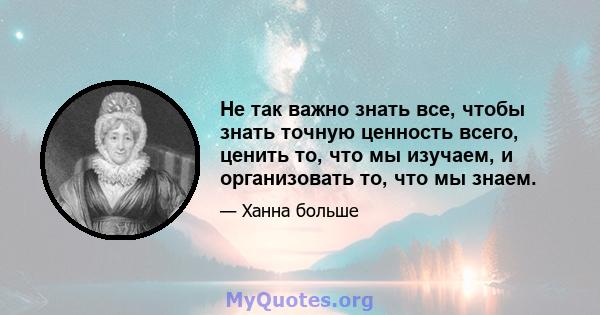 Не так важно знать все, чтобы знать точную ценность всего, ценить то, что мы изучаем, и организовать то, что мы знаем.

— Ханна больше

MyQuotes.org